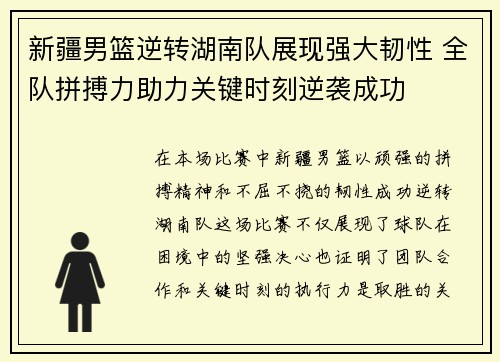 新疆男篮逆转湖南队展现强大韧性 全队拼搏力助力关键时刻逆袭成功

在本场比赛中新疆男篮以顽强的拼搏精神和不屈不挠的韧性成功逆转湖南队这场比赛不仅展现了球队在困境中的坚强决心也证明了团队合作和关键时刻的执行力是取胜的关